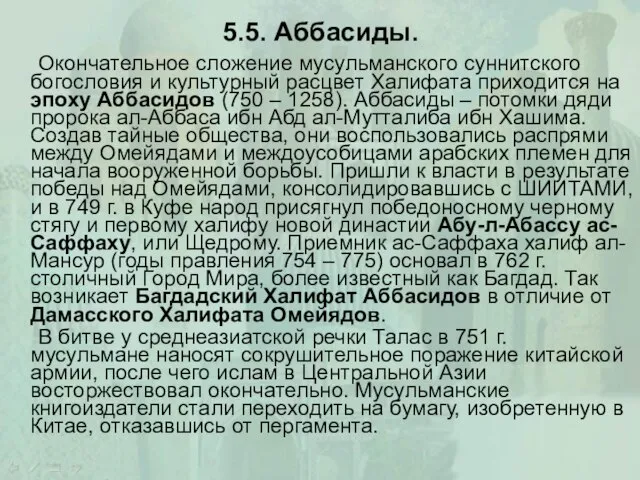 5.5. Аббасиды.

Окончательное сложение мусульманского суннитского богословия и культурный расцвет Халифата приходится на эпоху Аббасидов (750 – 1258). Аббасиды – потомки дяди пророка ал-Аббаса ибн Абд ал-Мутталиба ибн Хашима. Создав тайные общества, они воспользовались распрями между Омейядами и междоусобицами арабских племен для начала вооруженной борьбы. Пришли к власти в результате победы над Омейядами, консолидировавшись с ШИИТАМИ, и в 749 г. в Куфе народ присягнул победоносному черному стягу и первому халифу новой династии Абу-л-Абассу ас-Саффаху, или Щедрому. Приемник ас-Саффаха халиф ал-Мансур (годы правления 754 – 775) основал в 762 г. столичный Город Мира, более известный как Багдад. Так возникает Багдадский Халифат Аббасидов в отличие от Дамасского Халифата Омейядов.

В битве у среднеазиатской речки Талас в 751 г. мусульмане наносят сокрушительное поражение китайской армии, после чего ислам в Центральной Азии восторжествовал окончательно. Мусульманские книгоиздатели стали переходить на бумагу, изобретенную в Китае, отказавшись от пергамента.